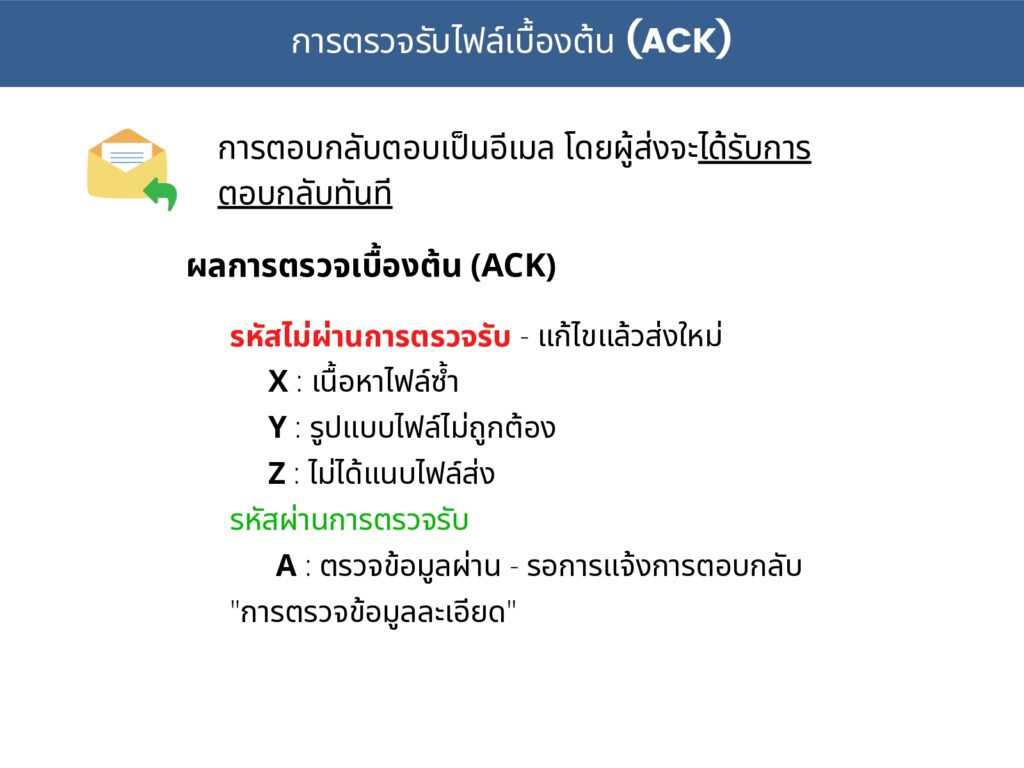 การตรวจรับไฟล์เบื้องต้น (ACK)

การตอบกลับตอบเป็นอีเมล โดยผู้ส่งจะได้รับการตอบกลับทันที

ผลการตรวจเบื้องต้น (ACK)

รหัสไม่ผ่านการตรวจรับ - แก้ไขแล้วส่งใหม่
X : เนื้อหาไฟล์ซ้ำ
Y : รูปแบบไฟล์ไม่ถูกต้อง
Z : ไม่ได้แนบไฟล์ส่ง
รหัสผ่านการตรวจรับ
A : ตรวจข้อมูลผ่าน - รอการแจ้งการตอบกลับ "การตรวจข้อมูลละเอียด"